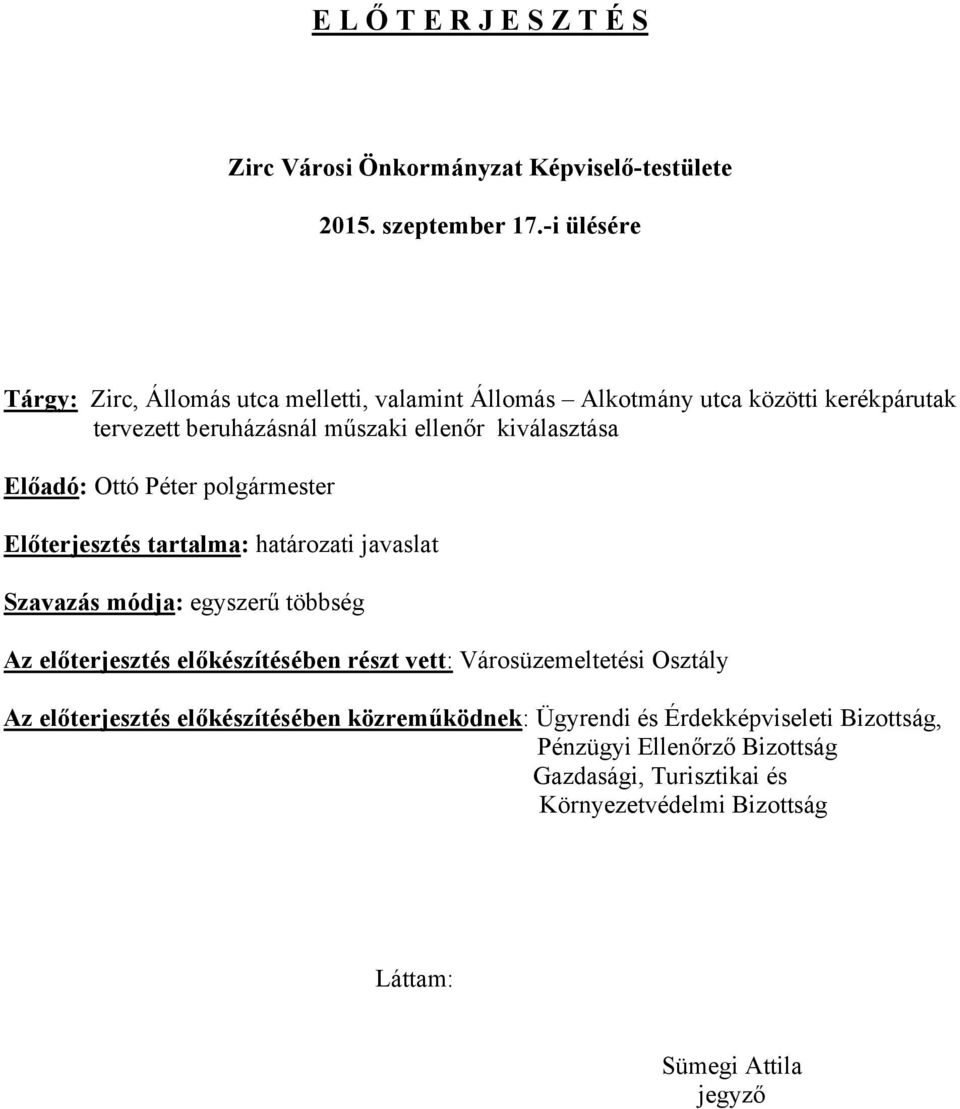 E L Ő T E R J E S Z T É S

Zirc Városi Önkormányzat Képviselő-testülete

2015. szeptember 17.-i ülésére

Tárgy: Zirc, Állomás utca melletti, valamint Állomás – Alkotmány utca közötti kerékpárutak tervezett beruházásnál műszaki ellenőr kiválasztása

Előadó: Ottó Péter polgármester

Előterjesztés tartalma: határozati javaslat

Szavazás módja: egyszerű többség

Az előterjesztés előkészítésében részt vett: Városüzemeltetési Osztály

Az előterjesztés előkészítésében közreműködnek: Ügyrendi és Érdekképviseleti Bizottság,
Pénzügyi Ellenőrző Bizottság
Gazdasági, Turisztikai és Környezetvédelmi Bizottság

Láttam:

Sümegi Attila
jegyző